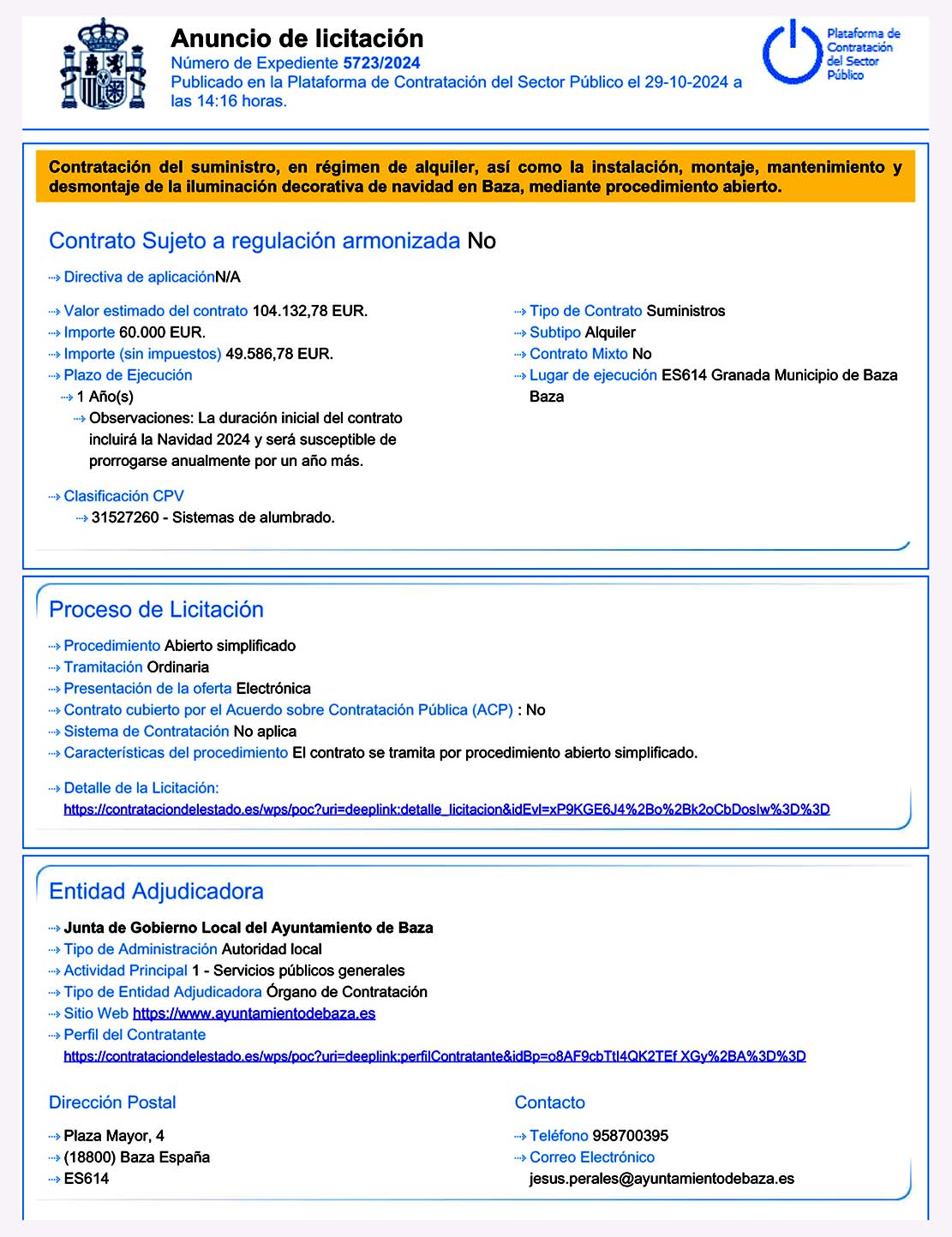 Anuncio de licitación
Número de Expediente 5723/2024
Publicado en la Plataforma de Contratación del Sector Público el 29-10-2024 a las 14:16 horas.

Plataforma de Contratación del Sector Público

Contratación del suministro, en régimen de alquiler, así como la instalación, montaje, mantenimiento y desmontaje de la iluminación decorativa de navidad en Baza, mediante procedimiento abierto.

Contrato Sujeto a regulación armonizada No

Directiva de aplicaciónN/A

Valor estimado del contrato 104.132,78 EUR.
Importe 60.000 EUR.
Importe (sin impuestos) 49.586,78 EUR.
Plazo de Ejecución
1 Año(s)
Observaciones: La duración inicial del contrato incluirá la Navidad 2024 y será susceptible de prorrogarse anualmente por un año más.

Clasificación CPV
31527260 - Sistemas de alumbrado.

Tipo de Contrato Suministros
Subtipo Alquiler
Contrato Mixto No
Lugar de ejecución ES614 Granada Municipio de Baza Baza

Proceso de Licitación

Procedimiento Abierto simplificado
Tramitación Ordinaria
Presentación de la oferta Electrónica
Contrato cubierto por el Acuerdo sobre Contratación Pública (ACP) : No
Sistema de Contratación No aplica
Características del procedimiento El contrato se tramita por procedimiento abierto simplificado.

Detalle de la Licitación:
https://contrataciondelestado.es/wps/poc?uri=deeplink:detalle_licitacion&idEvl=xP9KGE6J4%2Bo%2Bk2oCbDosIw%3D%3D

Entidad Adjudicadora

Junta de Gobierno Local del Ayuntamiento de Baza
Tipo de Administración Autoridad local
Actividad Principal 1 - Servicios públicos generales
Tipo de Entidad Adjudicadora Órgano de Contratación
Sitio Web https://www.ayuntamientodebaza.es
Perfil del Contratante
https://contrataciondelestado.es/wps/poc?uri=deeplink:perfilContratante&idBp=o8AF9cbTtI4QK2TEf XGy%2BA%3D%3D

Dirección Postal

Plaza Mayor, 4
(18800) Baza España
ES614

Contacto

Teléfono 958700395
Correo Electrónico
jesus.perales@ayuntamientodebaza.es